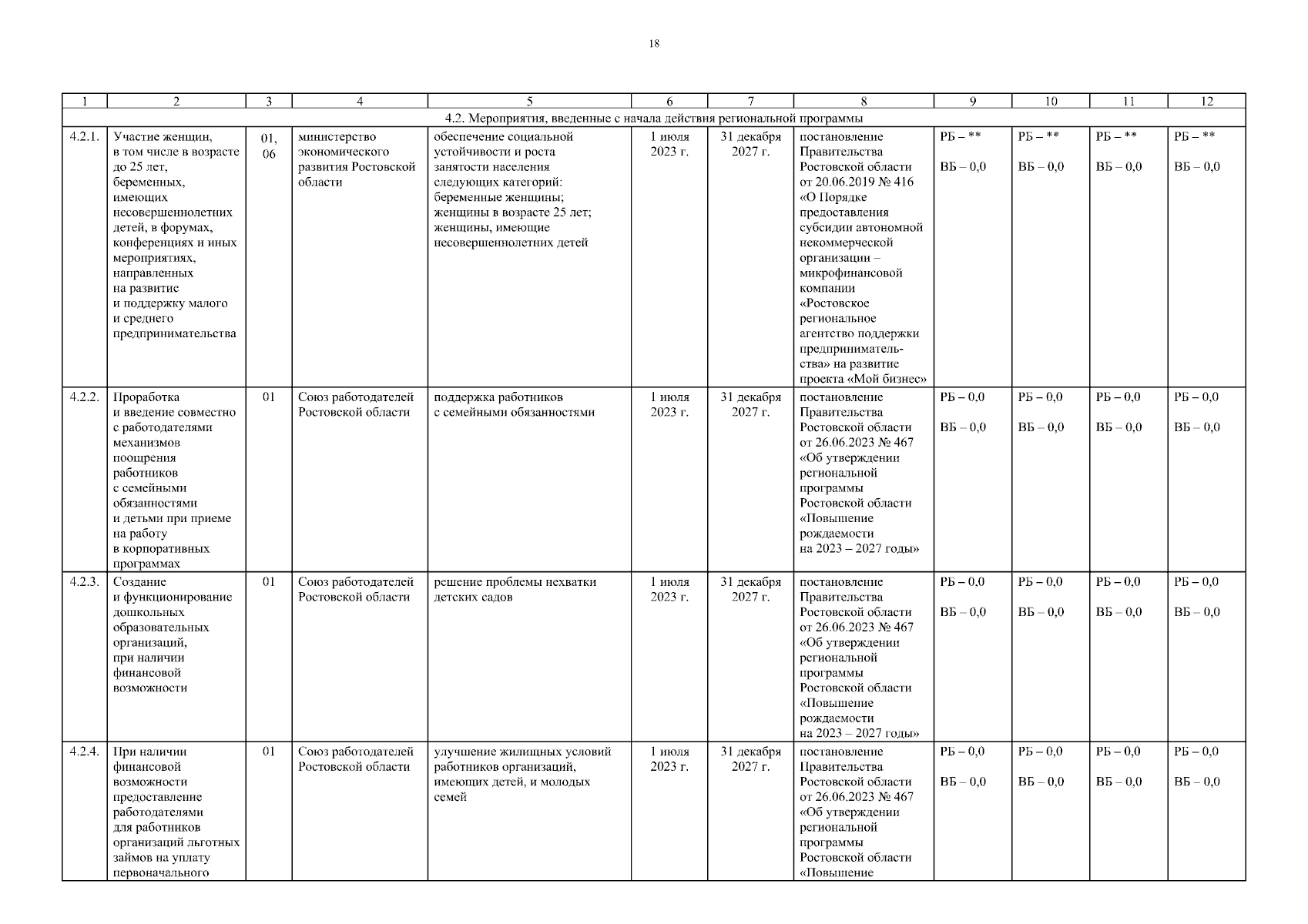 18

| 1 | 2 | 3 | 4 | 5 | 6 | 7 | 8 | 9 | 10 | 11 | 12 |
|---|---|---|---|---|---|---|---|---|---|---|---|
| 4.2. Мероприятия, введенные с начала действия региональной программы | | | | | | | | | | | |
| 4.2.1. | Участие женщин, в том числе в возрасте до 25 лет, беременных, имеющих несовершеннолетних детей, в форумах, конференциях и иных мероприятиях, направленных на развитие и поддержку малого и среднего предпринимательства | 01, 06 | министерство экономического развития Ростовской области | обеспечение социальной устойчивости и роста занятости населения следующих категорий: беременные женщины; женщины в возрасте 25 лет; женщины, имеющие несовершеннолетних детей | 1 июля 2023 г. | 31 декабря 2027 г. | постановление Правительства Ростовской области от 20.06.2019 № 416 «О Порядке предоставления субсидии автономной некоммерческой организации – микрофинансовой компании «Ростовское региональное агентство поддержки предпринимательства» на развитие проекта «Мой бизнес» | РБ – ** ВБ – 0,0 | РБ – ** ВБ – 0,0 | РБ – ** ВБ – 0,0 | РБ – ** ВБ – 0,0 |
| 4.2.2. | Проработка и введение совместно с работодателями механизмов поощрения работников с семейными обязанностями и детьми при приеме на работу в корпоративных программах | 01 | Союз работодателей Ростовской области | поддержка работников с семейными обязанностями | 1 июля 2023 г. | 31 декабря 2027 г. | постановление Правительства Ростовской области от 26.06.2023 № 467 «Об утверждении региональной программы Ростовской области «Повышение рождаемости на 2023 – 2027 годы» | РБ – 0,0 ВБ – 0,0 | РБ – 0,0 ВБ – 0,0 | РБ – 0,0 ВБ – 0,0 | РБ – 0,0 ВБ – 0,0 |
| 4.2.3. | Создание и функционирование дошкольных образовательных организаций, при наличии финансовой возможности | 01 | Союз работодателей Ростовской области | решение проблемы нехватки детских садов | 1 июля 2023 г. | 31 декабря 2027 г. | постановление Правительства Ростовской области от 26.06.2023 № 467 «Об утверждении региональной программы Ростовской области «Повышение рождаемости на 2023 – 2027 годы» | РБ – 0,0 ВБ – 0,0 | РБ – 0,0 ВБ – 0,0 | РБ – 0,0 ВБ – 0,0 | РБ – 0,0 ВБ – 0,0 |
| 4.2.4. | При наличии финансовой возможности предоставление работодателями для работников организаций льготных займов на уплату первоначального | 01 | Союз работодателей Ростовской области | улучшение жилищных условий работников организаций, имеющих детей, и молодых семей | 1 июля 2023 г. | 31 декабря 2027 г. | постановление Правительства Ростовской области от 26.06.2023 № 467 «Об утверждении региональной программы Ростовской области «Повышение | РБ – 0,0 ВБ – 0,0 | РБ – 0,0 ВБ – 0,0 | РБ – 0,0 ВБ – 0,0 | РБ – 0,0 ВБ – 0,0 |